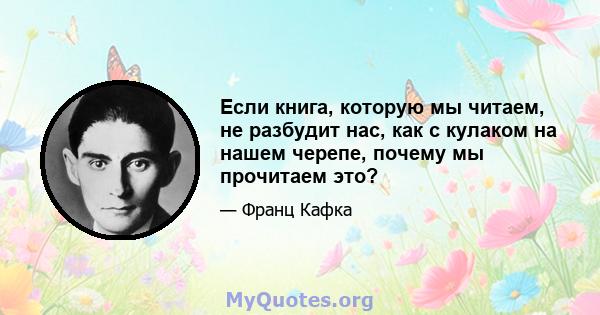 Если книга, которую мы читаем, не разбудит нас, как с кулаком на нашем черепе, почему мы прочитаем это?

— Франц Кафка

MyQuotes.org